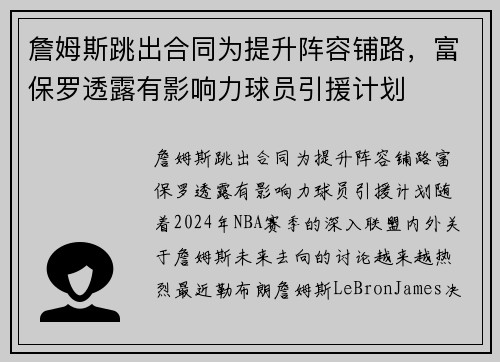 詹姆斯跳出合同为提升阵容铺路，富保罗透露有影响力球员引援计划

詹姆斯跳出合同为提升阵容铺路富保罗透露有影响力球员引援计划随着2024年NBA赛季的深入联盟内外关于詹姆斯未来去向的讨论越来越热烈最近勒布朗詹姆斯LeBronJames决